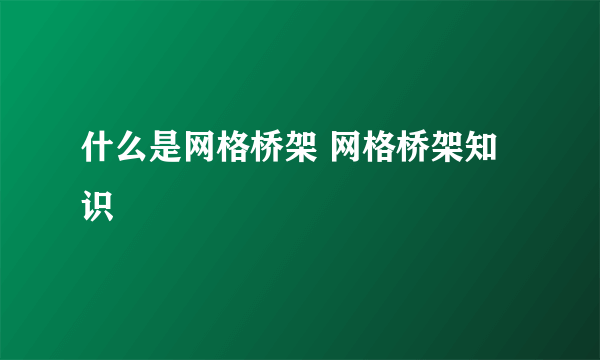 什么是网格桥架 网格桥架知识